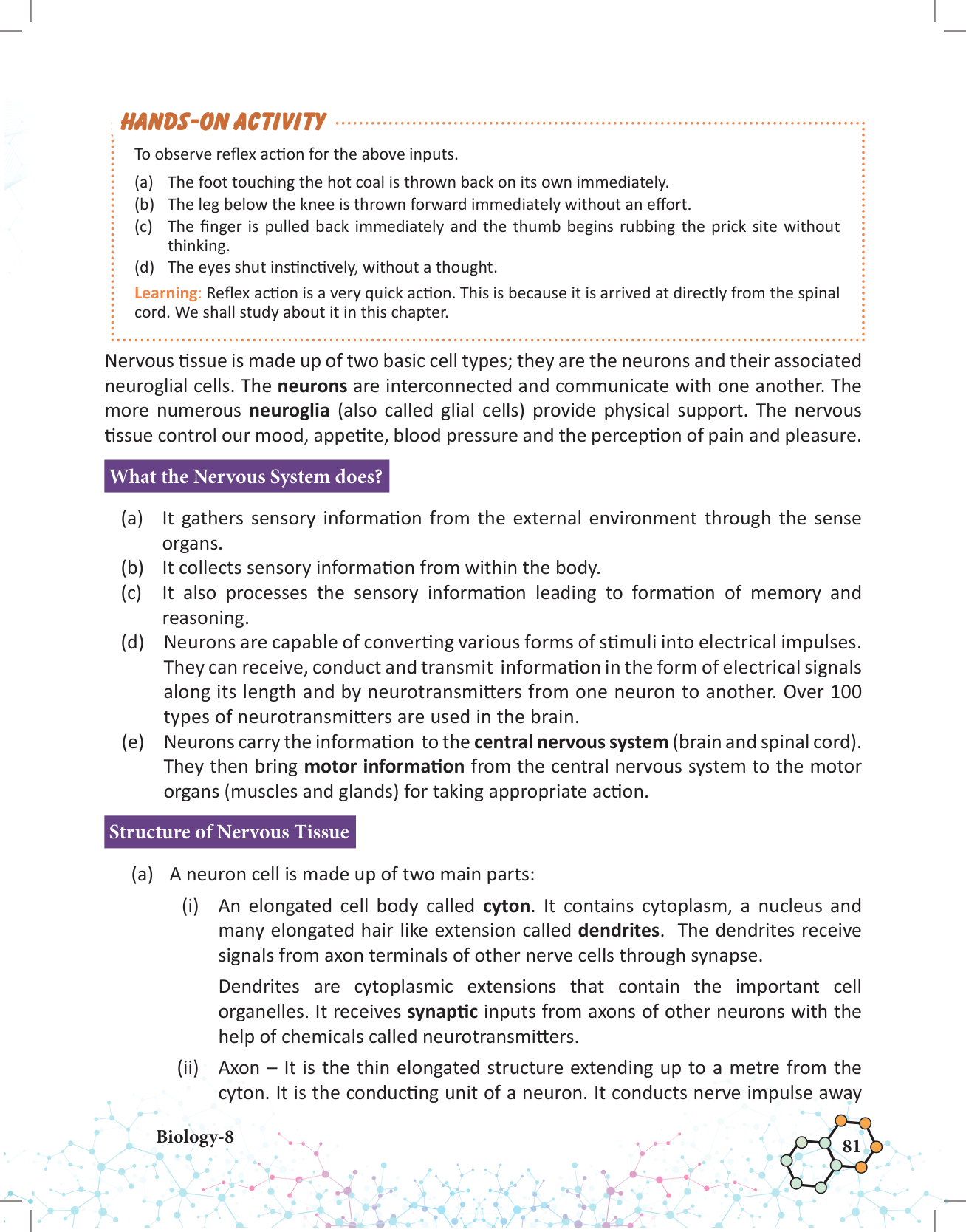 HANDS-ON ACTIVITY

To observe reflex action for the above inputs.

(a) The foot touching the hot coal is thrown back on its own immediately.
(b) The leg below the knee is thrown forward immediately without an effort.
(c) The finger is pulled back immediately and the thumb begins rubbing the prick site without thinking.
(d) The eyes shut instinctively, without a thought.

Learning: Reflex action is a very quick action. This is because it is arrived at directly from the spinal cord. We shall study about it in this chapter.

Nervous tissue is made up of two basic cell types; they are the neurons and their associated neuroglial cells. The neurons are interconnected and communicate with one another. The more numerous neuroglia (also called glial cells) provide physical support. The nervous tissue control our mood, appetite, blood pressure and the perception of pain and pleasure.

What the Nervous System does?

(a) It gathers sensory information from the external environment through the sense organs.
(b) It collects sensory information from within the body.
(c) It also processes the sensory information leading to formation of memory and reasoning.
(d) Neurons are capable of converting various forms of stimuli into electrical impulses. They can receive, conduct and transmit information in the form of electrical signals along its length and by neurotransmitters from one neuron to another. Over 100 types of neurotransmitters are used in the brain.
(e) Neurons carry the information to the central nervous system (brain and spinal cord). They then bring motor information from the central nervous system to the motor organs (muscles and glands) for taking appropriate action.

Structure of Nervous Tissue

(a) A neuron cell is made up of two main parts:
(i) An elongated cell body called cyton. It contains cytoplasm, a nucleus and many elongated hair like extension called dendrites. The dendrites receive signals from axon terminals of other nerve cells through synapse.

Dendrites are cytoplasmic extensions that contain the important cell organelles. It receives synaptic inputs from axons of other neurons with the help of chemicals called neurotransmitters.

(ii) Axon – It is the thin elongated structure extending up to a metre from the cyton. It is the conducting unit of a neuron. It conducts nerve impulse away

Biology-8

81